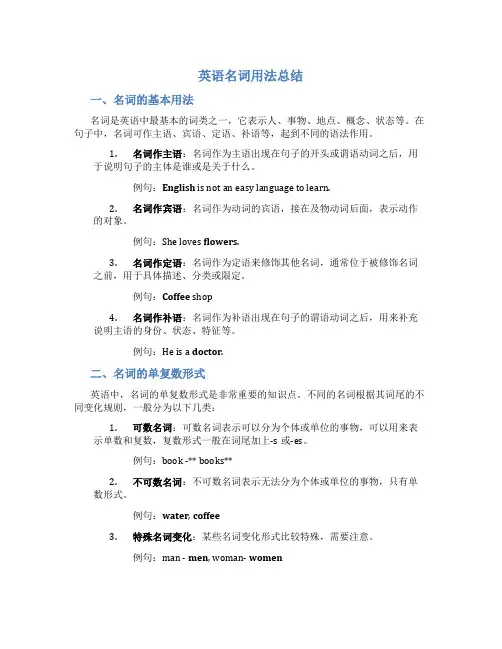 英语名词用法总结

一、名词的基本用法

名词是英语中最基本的词类之一，它表示人、事物、地点、概念、状态等。在句子中，名词可作主语、宾语、定语、补语等，起到不同的语法作用。

1. 名词作主语：名词作为主语出现在句子的开头或谓语动词之后，用于说明句子的主体是谁或是关于什么。

例句：English is not an easy language to learn.

2. 名词作宾语：名词作为动词的宾语，接在及物动词后面，表示动作的对象。

例句：She loves flowers.

3. 名词作定语：名词作为定语来修饰其他名词，通常位于被修饰名词之前，用于具体描述、分类或限定。

例句：Coffee shop

4. 名词作补语：名词作为补语出现在句子的谓语动词之后，用来补充说明主语的身份、状态、特征等。

例句：He is a doctor.

二、名词的单复数形式

英语中，名词的单复数形式是非常重要的知识点。不同的名词根据其词尾的不同变化规则，一般分为以下几类：

1. 可数名词：可数名词表示可以分为个体或单位的事物，可以用来表示单数和复数，复数形式一般在词尾加上-s 或-es。

例句：book -** books**

2. 不可数名词：不可数名词表示无法分为个体或单位的事物，只有单数形式。

例句：water, coffee

3. 特殊名词变化：某些名词变化形式比较特殊，需要注意。

例句：man - men, woman- women